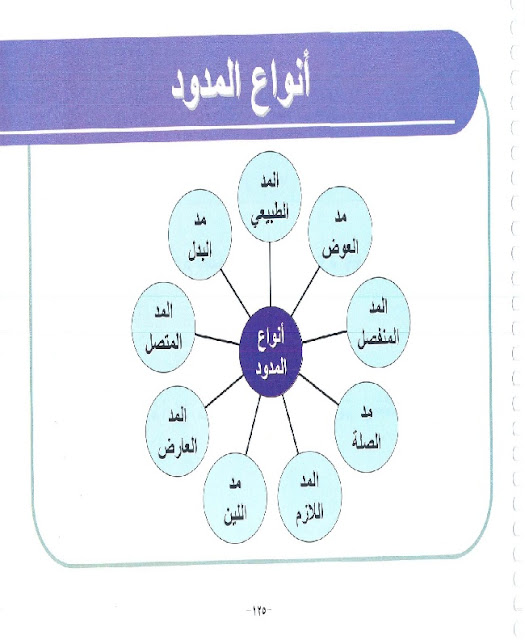 أنواع المدود

أنواع المدود

المد الطبيعي

مد العوض

المد المنفصل

مد الصلة

المد اللازم

مد اللين

المد العارض

المد المتصل

مد البدل

-١٢٥-